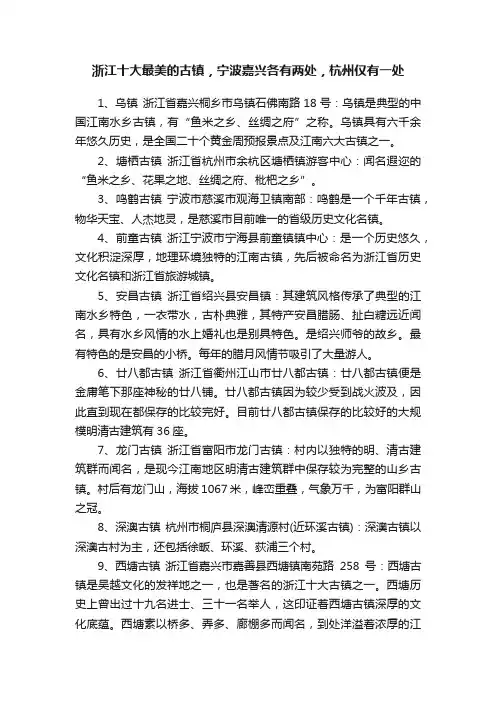 浙江十大最美的古镇，宁波嘉兴各有两处，杭州仅有一处

1、乌镇 浙江省嘉兴桐乡市乌镇石佛南路 18 号：乌镇是典型的中国江南水乡古镇，有“鱼米之乡、丝绸之府”之称。乌镇具有六千余年悠久历史，是全国二十个黄金周预报景点及江南六大古镇之一。

2、塘栖古镇 浙江省杭州市余杭区塘栖镇游客中心：闻名遐迩的“鱼米之乡、花果之地、丝绸之府、枇杷之乡”。

3、鸣鹤古镇 宁波市慈溪市观海卫镇南部：鸣鹤是一个千年古镇，物华天宝、人杰地灵，是慈溪市目前唯一的省级历史文化名镇。

4、前童古镇 浙江宁波市宁海县前童镇镇中心：是一个历史悠久，文化积淀深厚，地理环境独特的江南古镇，先后被命名为浙江省历史文化名镇和浙江省旅游城镇。

5、安昌古镇 浙江省绍兴县安昌镇：其建筑风格传承了典型的江南水乡特色，一衣带水，古朴典雅，其特产安昌腊肠、扯白糖远近闻名，具有水乡风情的水上婚礼也是别具特色。是绍兴师爷的故乡。最有特色的是安昌的小桥。每年的腊月风情节吸引了大量游人。

6、廿八都古镇 浙江省衢州江山市廿八都古镇：廿八都古镇便是金庸笔下那座神秘的廿八铺。廿八都古镇因为较少受到战火波及，因此直到现在都保存的比较完好。目前廿八都古镇保存的比较好的大规模明清古建筑有 36 座。

7、龙门古镇 浙江省富阳市龙门古镇：村内以独特的明、清古建筑群而闻名，是现今江南地区明清古建筑群中保存较为完整的山乡古镇。村后有龙门山，海拔 1067 米，峰峦重叠，气象万千，为富阳群山之冠。

8、深澳古镇 杭州市桐庐县深澳清源村(近环溪古镇)：深澳古镇以深澳古村为主，还包括徐畈、环溪、荻浦三个村。

9、西塘古镇 浙江省嘉兴市嘉善县西塘镇南苑路 258 号：西塘古镇是吴越文化的发祥地之一，也是著名的浙江十大古镇之一。西塘历史上曾出过十九名进士、三十一名举人，这印证着西塘古镇深厚的文化底蕴。西塘素以桥多、弄多、廊棚多而闻名，到处洋溢着浓厚的江